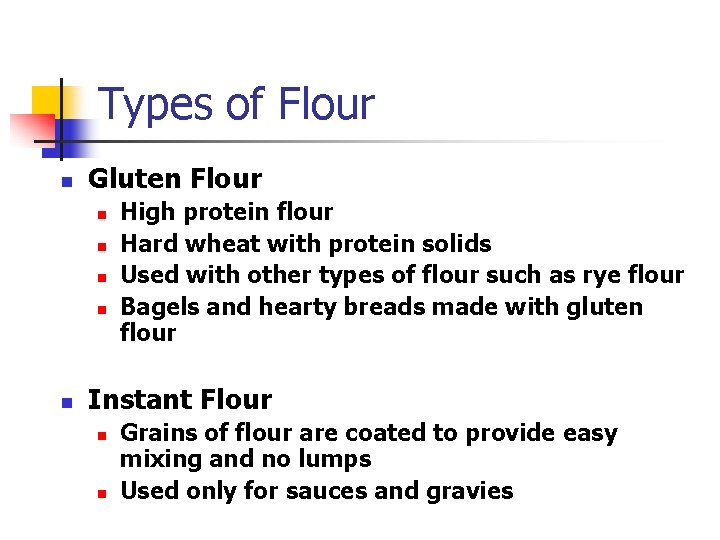 Types of Flour

• Gluten Flour
• High protein flour
• Hard wheat with protein solids
• Used with other types of flour such as rye flour
• Bagels and hearty breads made with gluten flour

• Instant Flour
• Grains of flour are coated to provide easy mixing and no lumps
• Used only for sauces and gravies